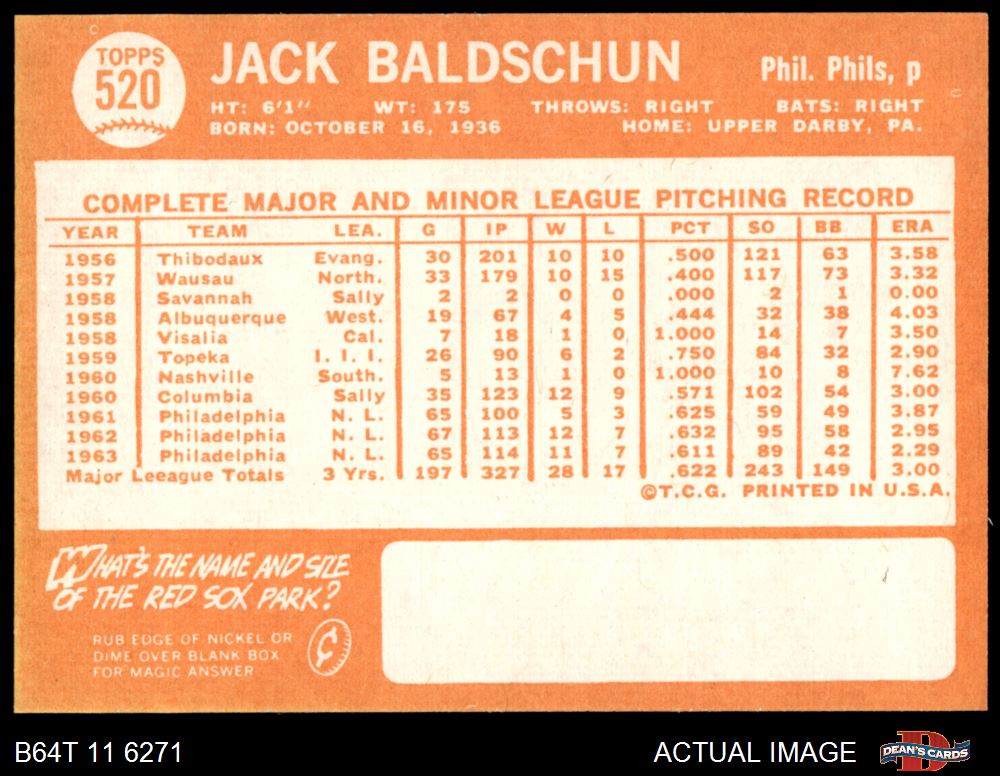 TOPPS
520

JACK BALDSCHUN

Phil. Phils, p

HT: 6'1" WT: 175 THROWS: RIGHT BATS: RIGHT
BORN: OCTOBER 16, 1936 HOME: UPPER DARBY, PA.

COMPLETE MAJOR AND MINOR LEAGUE PITCHING RECORD

| YEAR | TEAM | LEA. | G | IP | W | L | PCT | SO | BB | ERA |
|---|---|---|---|---|---|---|---|---|---|---|
| 1956 | Thibodaux | Evang. | 30 | 201 | 10 | 10 | .500 | 121 | 63 | 3.58 |
| 1957 | Wausau | North. | 33 | 179 | 10 | 15 | .400 | 117 | 73 | 3.32 |
| 1958 | Savannah | Sally | 2 | 2 | 0 | 0 | .000 | 2 | 1 | 0.00 |
| 1958 | Albuquerque | West. | 19 | 67 | 4 | 5 | .444 | 32 | 38 | 4.03 |
| 1958 | Visalia | Cal. | 7 | 18 | 1 | 0 | 1.000 | 14 | 7 | 3.50 |
| 1959 | Topeka | I. I. I. | 26 | 90 | 6 | 2 | .750 | 84 | 32 | 2.90 |
| 1960 | Nashville | South. | 5 | 13 | 1 | 0 | 1.000 | 10 | 8 | 7.62 |
| 1960 | Columbia | Sally | 35 | 123 | 12 | 9 | .571 | 102 | 54 | 3.00 |
| 1961 | Philadelphia | N. L. | 65 | 100 | 5 | 3 | .625 | 59 | 49 | 3.87 |
| 1962 | Philadelphia | N. L. | 67 | 113 | 12 | 7 | .632 | 95 | 58 | 2.95 |
| 1963 | Philadelphia | N. L. | 65 | 114 | 11 | 7 | .611 | 89 | 42 | 2.29 |
| Major Leeague Totals | | 3 Yrs. | 197 | 327 | 28 | 17 | .622 | 243 | 149 | 3.00 |

©T.C.G. PRINTED IN U.S.A.

WHAT'S THE NAME AND SIZE OF THE RED SOX PARK?

RUB EDGE OF NICKEL OR DIME OVER BLANK BOX FOR MAGIC ANSWER

B64T 11 6271

ACTUAL IMAGE

DEAN'S CARDS